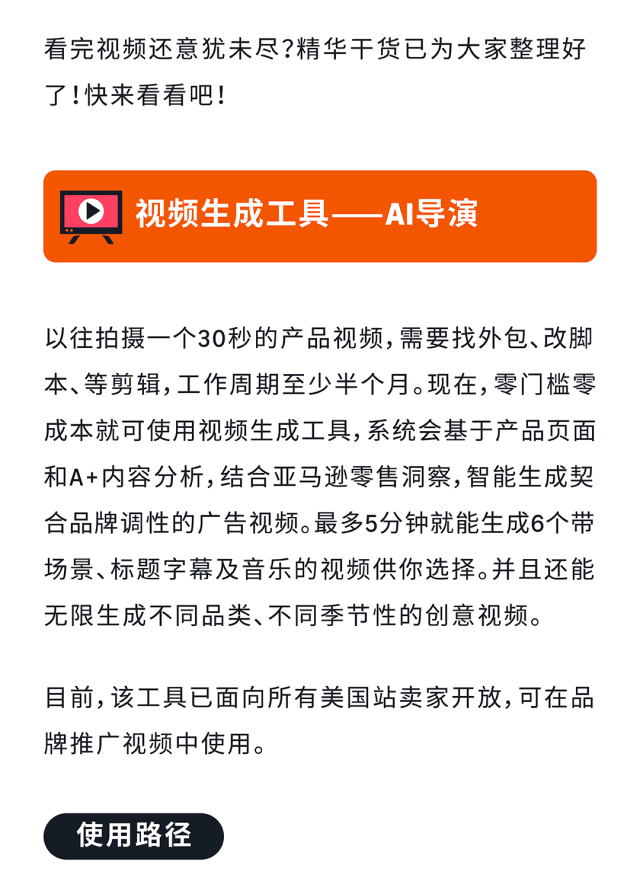 看完视频还意犹未尽?精华干货已为大家整理好了!快来看看吧!

视频生成工具——AI导演

以往拍摄一个30秒的产品视频,需要找外包、改脚本、等剪辑,工作周期至少半个月。现在,零门槛零成本就可使用视频生成工具,系统会基于产品页面和A+内容分析,结合亚马逊零售洞察,智能生成契合品牌调性的广告视频。最多5分钟就能生成6个带场景、标题字幕及音乐的视频供你选择。并且还能无限生成不同品类、不同季节性的创意视频。

目前,该工具已面向所有美国站卖家开放,可在品牌推广视频中使用。

使用路径